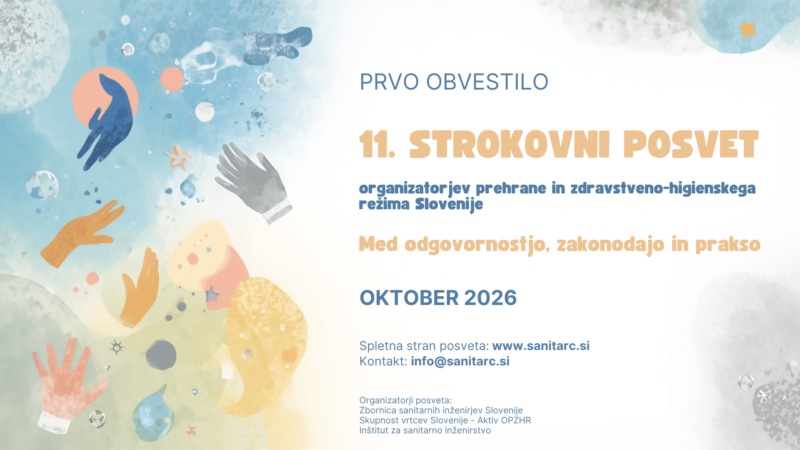 PRVO OBVESTILO

11. STROKOVNI POSVET

organizatorjev prehrane in zdravstveno-higienskega režima Slovenije

Med odgovornostjo, zakonodajo in prakso

OKTOBER 2026

Spletna stran posveta: www.sanitarc.si
Kontakt: info@sanitarc.si

Organizatorji posveta:
Zbornica sanitarnih inženirjev Slovenije
Skupnost vrtcev Slovenije - Aktiv OPZHR
Inštitut za sanitarno inženirstvo